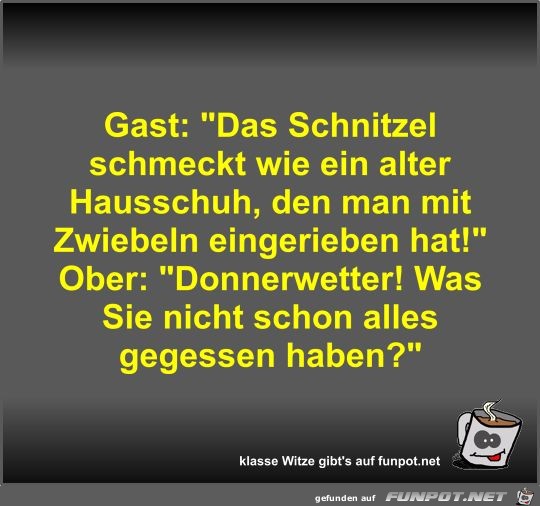 Gast: "Das Schnitzel schmeckt wie ein alter Hausschuh, den man mit Zwiebeln eingerieben hat!"
Ober: "Donnerwetter! Was Sie nicht schon alles gegessen haben?"

klasse Witze gibt's auf funpot.net

gefunden auf FUNPOT.NET